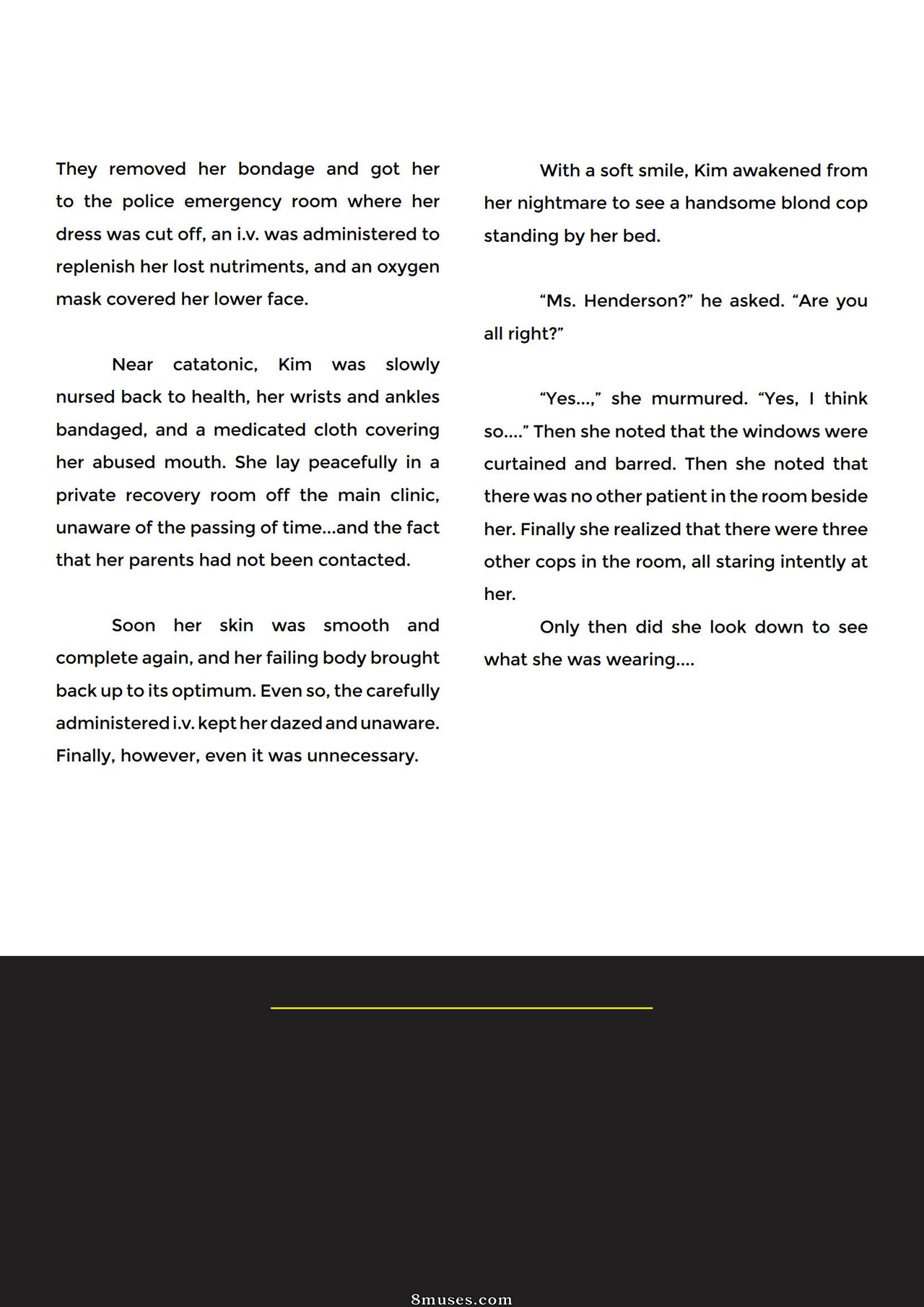 They removed her bondage and got her to the police emergency room where her dress was cut off, an i.v. was administered to replenish her lost nutriments, and an oxygen mask covered her lower face.

Near catatonic, Kim was slowly nursed back to health, her wrists and ankles bandaged, and a medicated cloth covering her abused mouth. She lay peacefully in a private recovery room off the main clinic, unaware of the passing of time...and the fact that her parents had not been contacted.

Soon her skin was smooth and complete again, and her failing body brought back up to its optimum. Even so, the carefully administered i.v. kept her dazed and unaware. Finally, however, even it was unnecessary.

With a soft smile, Kim awakened from her nightmare to see a handsome blond cop standing by her bed.

“Ms. Henderson?” he asked. “Are you all right?”

“Yes...,” she murmured. “Yes, I think so....” Then she noted that the windows were curtained and barred. Then she noted that there was no other patient in the room beside her. Finally she realized that there were three other cops in the room, all staring intently at her.

Only then did she look down to see what she was wearing....

8muses.com